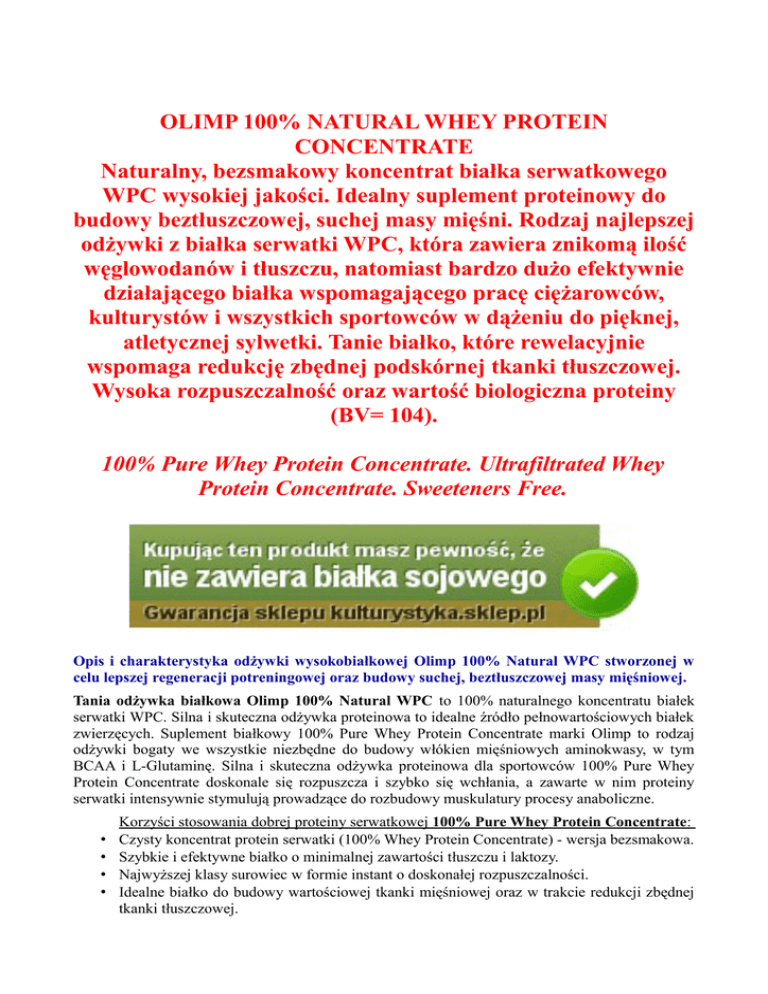 OLIMP 100% NATURAL WHEY PROTEIN CONCENTRATE
Naturalny, bezsmakowy koncentrat białka serwatkowego WPC wysokiej jakości. Idealny suplement proteinowy do budowy beztłuszczowej, suchej masy mięśni. Rodzaj najlepszej odżywki z białka serwatki WPC, która zawiera znikomą ilość węglowodanów i tłuszczu, natomiast bardzo dużo efektywnie działającego białka wspomagającego pracę ciężarowców, kulturystów i wszystkich sportowców w dążeniu do pięknej, atletycznej sylwetki. Tanie białko, które rewelacyjnie wspomaga redukcję zbędnej podskórnej tkanki tłuszczowej. Wysoka rozpuszczalność oraz wartość biologiczna proteiny (BV= 104).

100% Pure Whey Protein Concentrate. Ultrafiltrated Whey Protein Concentrate. Sweeteners Free.

Kupując ten produkt masz pewność, że
nie zawiera białka sojowego
Gwarancja sklepu kulturystyka.sklep.pl

Opis i charakterystyka odżywki wysokobiałkowej Olimp 100% Natural WPC stworzonej w celu lepszej regeneracji potreningowej oraz budowy suchej, beztłuszczowej masy mięśniowej.

Tania odżywka białkowa Olimp 100% Natural WPC to 100% naturalnego koncentratu białek serwatki WPC. Silna i skuteczna odżywka proteinowa to idealne źródło pełnowartościowych białek zwierzęcych. Suplement białkowy 100% Pure Whey Protein Concentrate marki Olimp to rodzaj odżywki bogaty we wszystkie niezbędne do budowy włókien mięśniowych aminokwasy, w tym BCAA i L-Glutaminę. Silna i skuteczna odżywka proteinowa dla sportowców 100% Pure Whey Protein Concentrate doskonale się rozpuszcza i szybko się wchłania, a zawarte w nim proteiny serwatki intensywnie stymulują prowadzące do rozbudowy muskulatury procesy anaboliczne.

Korzyści stosowania dobrej proteiny serwatkowej 100% Pure Whey Protein Concentrate:
• Czysty koncentrat protein serwatki (100% Whey Protein Concentrate) - wersja bezsmakowa.
• Szybkie i efektywne białko o minimalnej zawartości tłuszczu i laktozy.
• Najwyższej klasy surowiec w formie instant o doskonałej rozpuszczalności.
• Idealne białko do budowy wartościowej tkanki mięśniowej oraz w trakcie redukcji zbędnej tkanki tłuszczowej.